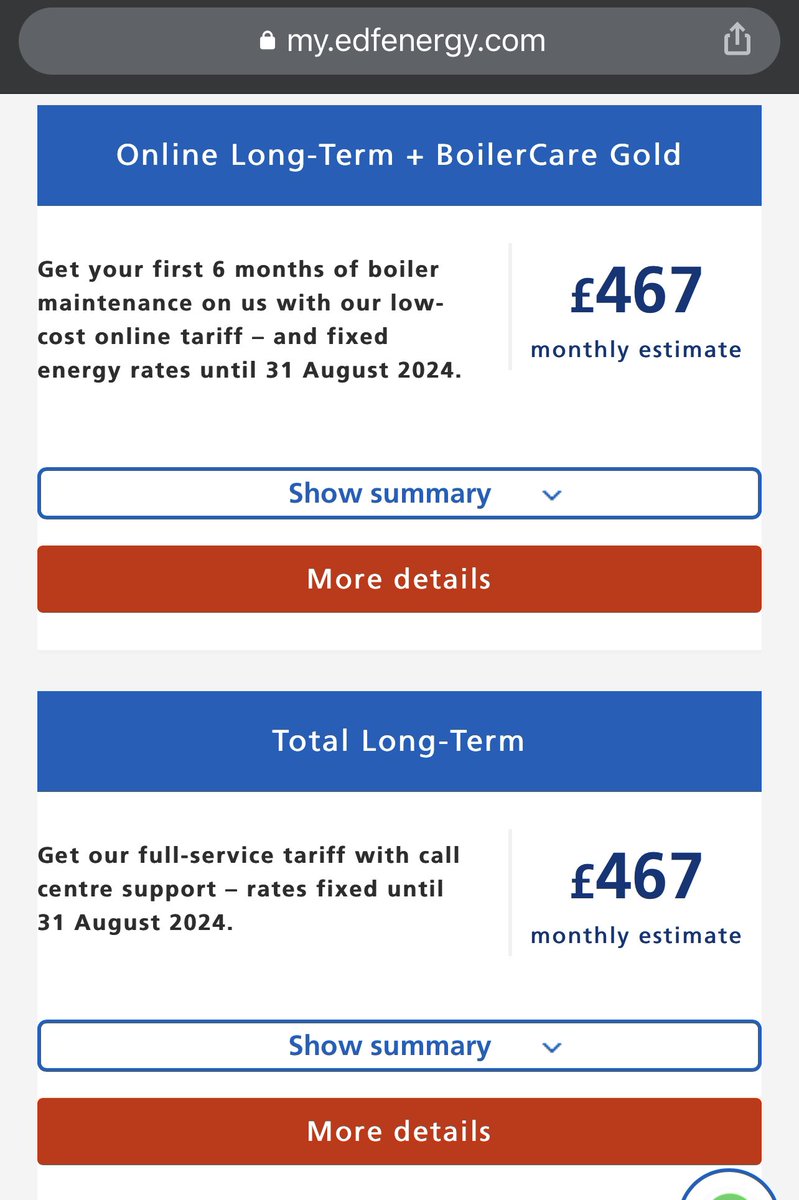 my.edfenergy.com

Online Long-Term + BoilerCare Gold

Get your first 6 months of boiler maintenance on us with our low-cost online tariff – and fixed energy rates until 31 August 2024.

£467
monthly estimate

Show summary

More details

Total Long-Term

Get our full-service tariff with call centre support – rates fixed until 31 August 2024.

£467
monthly estimate

Show summary

More details